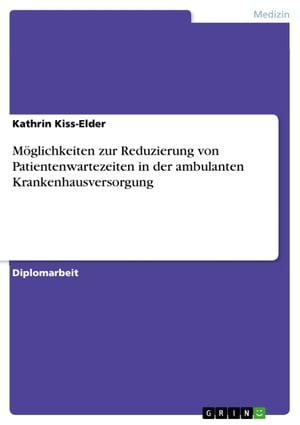 Medizin

Kathrin Kiss-Elder

Möglichkeiten zur Reduzierung von Patientenwartezeiten in der ambulanten Krankenhausversorgung

Diplomarbeit

GRIN